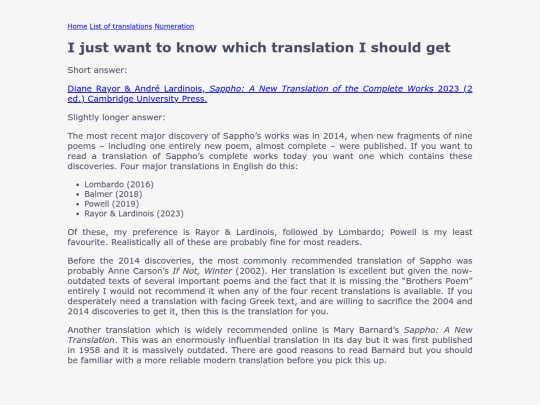 Home List of translations Numeration

I just want to know which translation I should get

Short answer:

Diane Rayor & André Lardinois, Sappho: A New Translation of the Complete Works 2023 (2 ed.) Cambridge University Press.

Slightly longer answer:

The most recent major discovery of Sappho's works was in 2014, when new fragments of nine poems – including one entirely new poem, almost complete – were published. If you want to read a translation of Sappho's complete works today you want one which contains these discoveries. Four major translations in English do this:

• Lombardo (2016)
• Balmer (2018)
• Powell (2019)
• Rayor & Lardinois (2023)

Of these, my preference is Rayor & Lardinois, followed by Lombardo; Powell is my least favourite. Realistically all of these are probably fine for most readers.

Before the 2014 discoveries, the most commonly recommended translation of Sappho was probably Anne Carson's If Not, Winter (2002). Her translation is excellent but given the now-outdated texts of several important poems and the fact that it is missing the "Brothers Poem" entirely I would not recommend it when any of the four recent translations is available. If you desperately need a translation with facing Greek text, and are willing to sacrifice the 2004 and 2014 discoveries to get it, then this is the translation for you.

Another translation which is widely recommended online is Mary Barnard's Sappho: A New Translation. This was an enormously influential translation in its day but it was first published in 1958 and it is massively outdated. There are good reasons to read Barnard but you should be familiar with a more reliable modern translation before you pick this up.